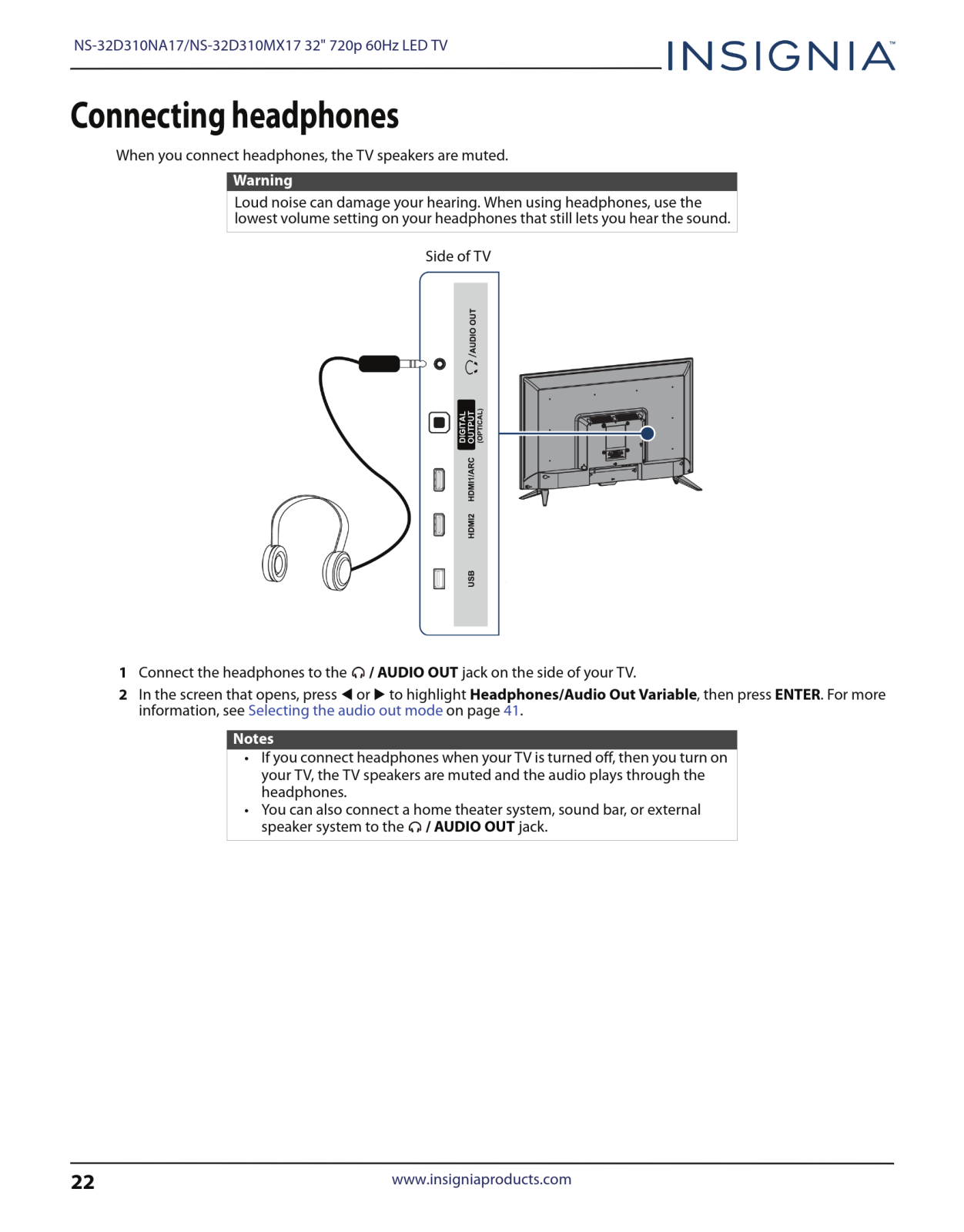 NS-32D310NA17/NS-32D310MX17 32" 720p 60Hz LED TV

INSIGNIA™

Connecting headphones

When you connect headphones, the TV speakers are muted.

Warning
Loud noise can damage your hearing. When using headphones, use the lowest volume setting on your headphones that still lets you hear the sound.

Side of TV

/AUDIO OUT

DIGITAL OUTPUT (OPTICAL)

HDMI1/ARC

HDMI2

USB

1 Connect the headphones to the 🎧 / AUDIO OUT jack on the side of your TV.

2 In the screen that opens, press ◀ or ▶ to highlight Headphones/Audio Out Variable, then press ENTER. For more information, see Selecting the audio out mode on page 41.

Notes
• If you connect headphones when your TV is turned off, then you turn on your TV, the TV speakers are muted and the audio plays through the headphones.
• You can also connect a home theater system, sound bar, or external speaker system to the 🎧 / AUDIO OUT jack.

22

www.insigniaproducts.com